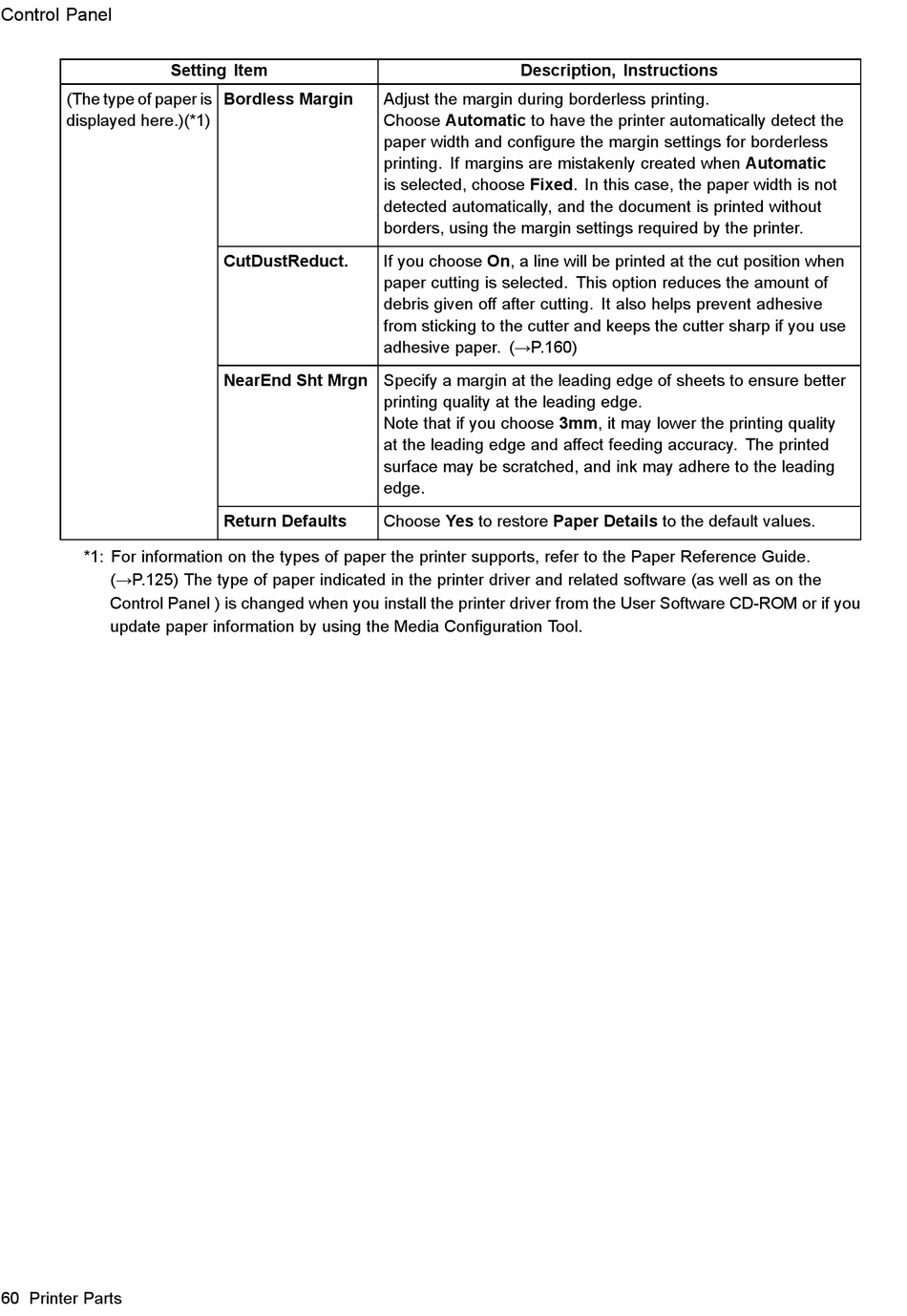 Control Panel

| Setting Item | | Description, Instructions |
|---|---|---|
| (The type of paper is displayed here.)(*1) | Bordless Margin | Adjust the margin during borderless printing. Choose Automatic to have the printer automatically detect the paper width and configure the margin settings for borderless printing. If margins are mistakenly created when Automatic is selected, choose Fixed. In this case, the paper width is not detected automatically, and the document is printed without borders, using the margin settings required by the printer. |
| | CutDustReduct. | If you choose On, a line will be printed at the cut position when paper cutting is selected. This option reduces the amount of debris given off after cutting. It also helps prevent adhesive from sticking to the cutter and keeps the cutter sharp if you use adhesive paper. (→P.160) |
| | NearEnd Sht Mrgn | Specify a margin at the leading edge of sheets to ensure better printing quality at the leading edge. Note that if you choose 3mm, it may lower the printing quality at the leading edge and affect feeding accuracy. The printed surface may be scratched, and ink may adhere to the leading edge. |
| | Return Defaults | Choose Yes to restore Paper Details to the default values. |

*1: For information on the types of paper the printer supports, refer to the Paper Reference Guide. (→P.125) The type of paper indicated in the printer driver and related software (as well as on the Control Panel ) is changed when you install the printer driver from the User Software CD-ROM or if you update paper information by using the Media Configuration Tool.

60 Printer Parts